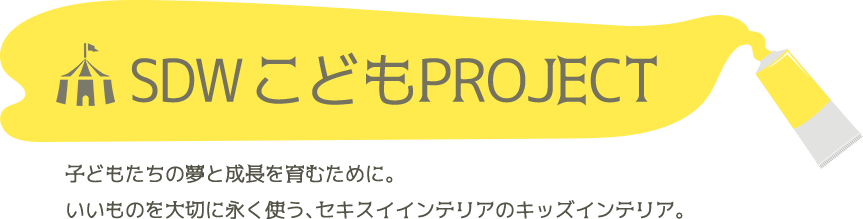 SDW こどもPROJECT

子どもたちの夢と成長を育むために。

いいものを大切に永く使う、セキスイインテリアのキッズインテリア。